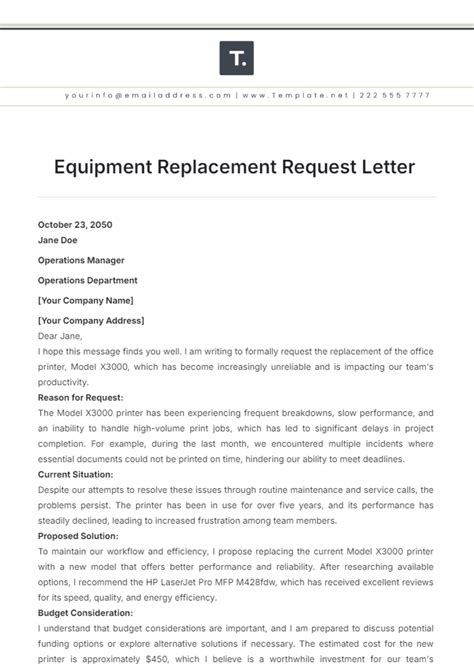 T.

yourinfo@emailaddress.com | www.Template.net | 222 555 7777

Equipment Replacement Request Letter

October 23, 2050

Jane Doe

Operations Manager

Operations Department

[Your Company Name]

[Your Company Address]

Dear Jane,

I hope this message finds you well. I am writing to formally request the replacement of the office printer, Model X3000, which has become increasingly unreliable and is impacting our team's productivity.

Reason for Request:

The Model X3000 printer has been experiencing frequent breakdowns, slow performance, and an inability to handle high-volume print jobs, which has led to significant delays in project completion. For example, during the last month, we encountered multiple incidents where essential documents could not be printed on time, hindering our ability to meet deadlines.

Current Situation:

Despite our attempts to resolve these issues through routine maintenance and service calls, the problems persist. The printer has been in use for over five years, and its performance has steadily declined, leading to increased frustration among team members.

Proposed Solution:

To maintain our workflow and efficiency, I propose replacing the current Model X3000 printer with a new model that offers better performance and reliability. After researching available options, I recommend the HP LaserJet Pro MFP M428fdw, which has received excellent reviews for its speed, quality, and energy efficiency.

Budget Consideration:

I understand that budget considerations are important, and I am prepared to discuss potential funding options or explore alternative solutions if necessary. The estimated cost for the new printer is approximately $450, which I believe is a worthwhile investment for our team's